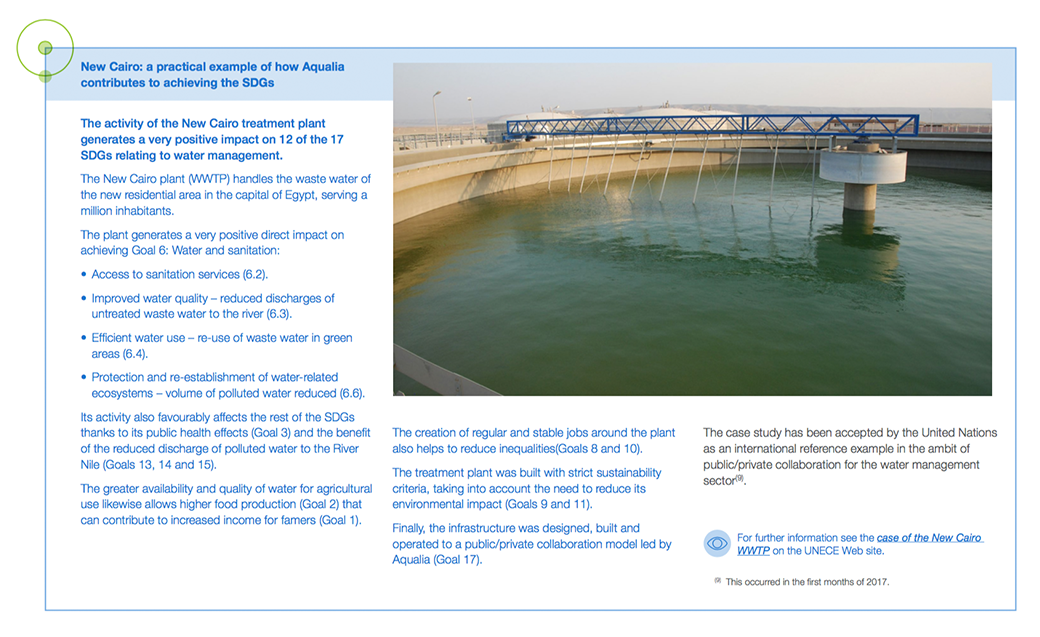 New Cairo: a practical example of how Aqualia contributes to achieving the SDGs

The activity of the New Cairo treatment plant generates a very positive impact on 12 of the 17 SDGs relating to water management.

The New Cairo plant (WWTP) handles the waste water of the new residential area in the capital of Egypt, serving a million inhabitants.

The plant generates a very positive direct impact on achieving Goal 6: Water and sanitation:

• Access to sanitation services (6.2).

• Improved water quality – reduced discharges of untreated waste water to the river (6.3).

• Efficient water use – re-use of waste water in green areas (6.4).

• Protection and re-establishment of water-related ecosystems – volume of polluted water reduced (6.6).

Its activity also favourably affects the rest of the SDGs thanks to its public health effects (Goal 3) and the benefit of the reduced discharge of polluted water to the River Nile (Goals 13, 14 and 15).

The greater availability and quality of water for agricultural use likewise allows higher food production (Goal 2) that can contribute to increased income for famers (Goal 1).

The creation of regular and stable jobs around the plant also helps to reduce inequalities(Goals 8 and 10).

The treatment plant was built with strict sustainability criteria, taking into account the need to reduce its environmental impact (Goals 9 and 11).

Finally, the infrastructure was designed, built and operated to a public/private collaboration model led by Aqualia (Goal 17).

The case study has been accepted by the United Nations as an international reference example in the ambit of public/private collaboration for the water management sector$^{(9)}$.

For further information see the case of the New Cairo WWTP on the UNECE Web site.

$^{(9)}$ This occurred in the first months of 2017.